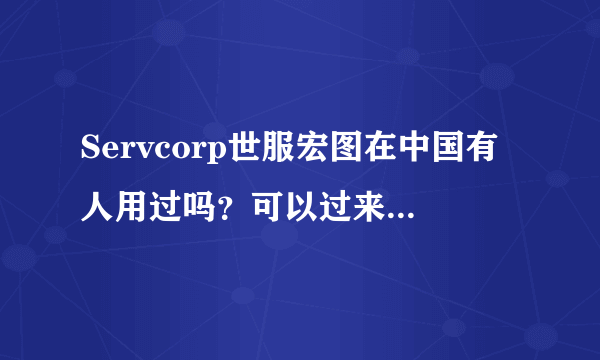 Servcorp世服宏图在中国有人用过吗？可以过来...